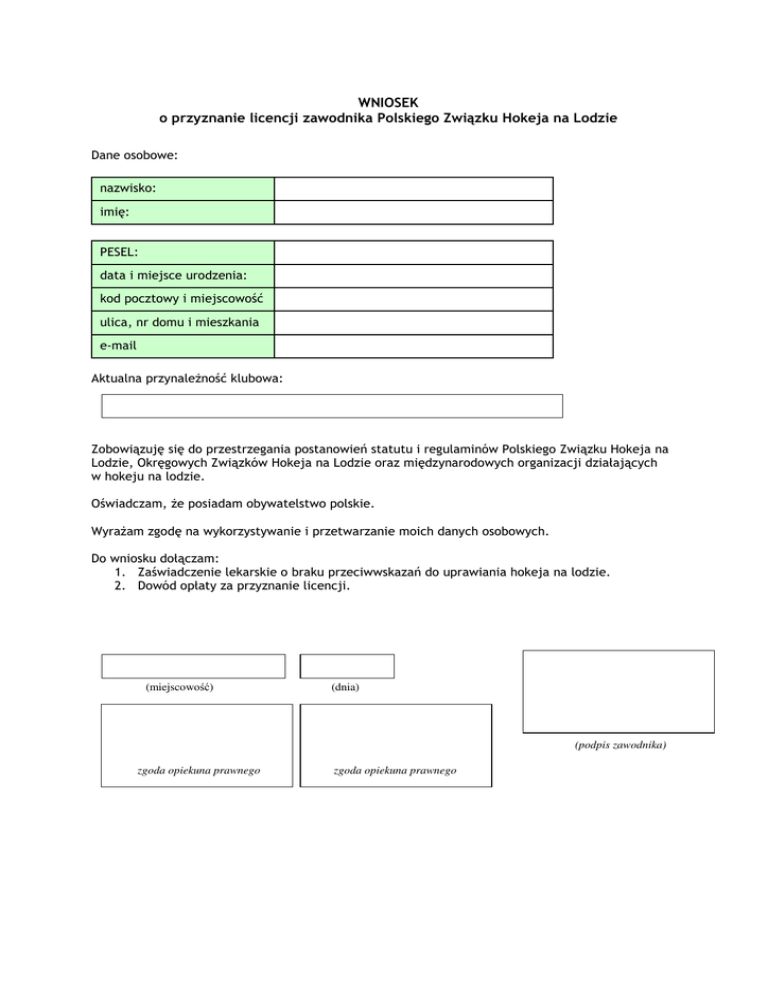 WNIOSEK
o przyznanie licencji zawodnika Polskiego Związku Hokeja na Lodzie

Dane osobowe:

| nazwisko: | |
|---|---|
| imię: | |

| PESEL: | |
|---|---|
| data i miejsce urodzenia: | |
| kod pocztowy i miejscowość | |
| ulica, nr domu i mieszkania | |
| e-mail | |

Aktualna przynależność klubowa:

Zobowiązuję się do przestrzegania postanowień statutu i regulaminów Polskiego Związku Hokeja na Lodzie, Okręgowych Związków Hokeja na Lodzie oraz międzynarodowych organizacji działających w hokeju na lodzie.

Oświadczam, że posiadam obywatelstwo polskie.

Wyrażam zgodę na wykorzystywanie i przetwarzanie moich danych osobowych.

Do wniosku dołączam:
1. Zaświadczenie lekarskie o braku przeciwwskazań do uprawiania hokeja na lodzie.
2. Dowód opłaty za przyznanie licencji.

(miejscowość)

(dnia)

(podpis zawodnika)

zgoda opiekuna prawnego

zgoda opiekuna prawnego